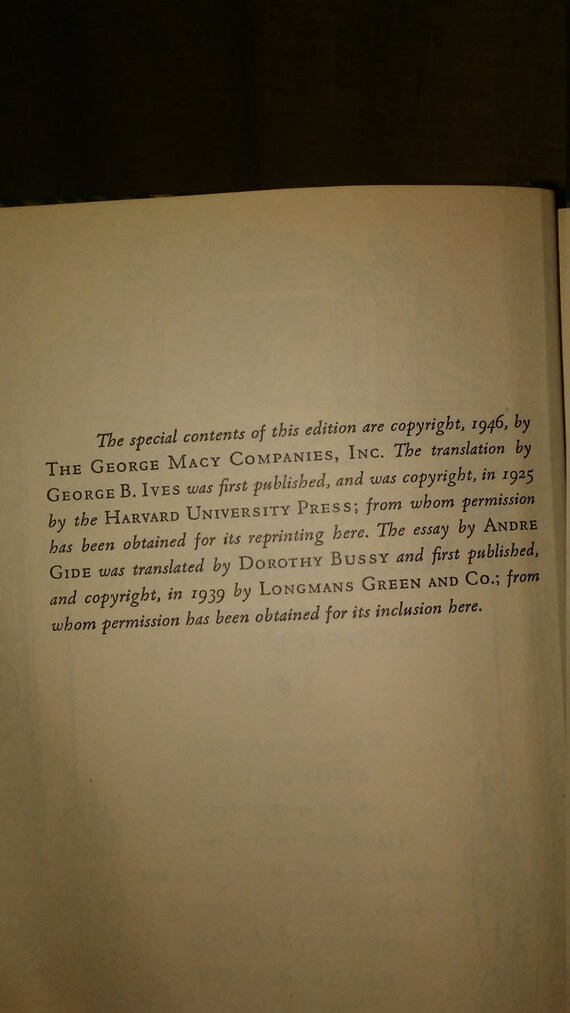 The special contents of this edition are copyright, 1946, by THE GEORGE MACY COMPANIES, INC. The translation by GEORGE B. IVES was first published, and was copyright, in 1925 by the HARVARD UNIVERSITY PRESS; from whom permission has been obtained for its reprinting here. The essay by ANDRE GIDE was translated by DOROTHY BUSSY and first published, and copyright, in 1939 by LONGMANS GREEN AND CO.; from whom permission has been obtained for its inclusion here.